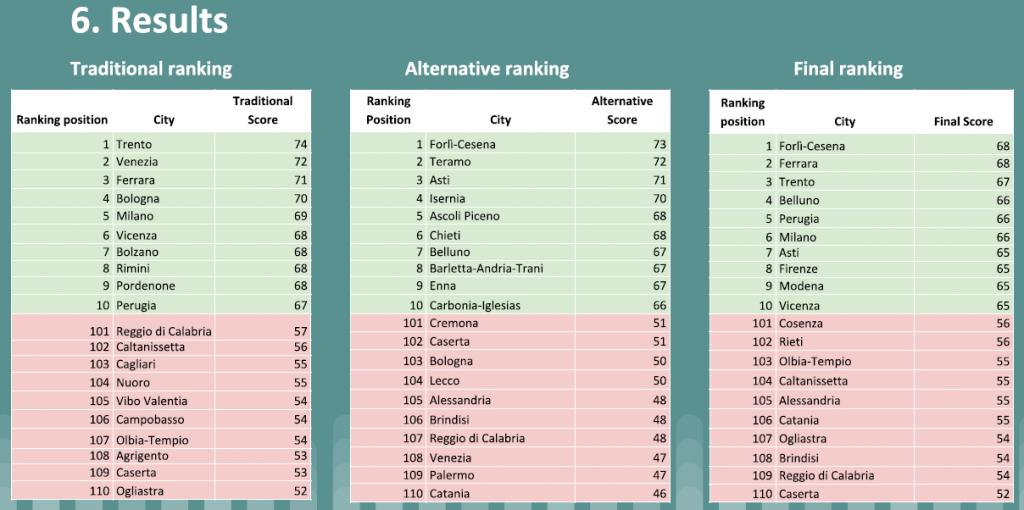 6. Results

Traditional ranking

| Ranking position | City | Traditional Score |
|---|---|---|
| 1 | Trento | 74 |
| 2 | Venezia | 72 |
| 3 | Ferrara | 71 |
| 4 | Bologna | 70 |
| 5 | Milano | 69 |
| 6 | Vicenza | 68 |
| 7 | Bolzano | 68 |
| 8 | Rimini | 68 |
| 9 | Pordenone | 68 |
| 10 | Perugia | 67 |
| 101 | Reggio di Calabria | 57 |
| 102 | Caltanissetta | 56 |
| 103 | Cagliari | 55 |
| 104 | Nuoro | 55 |
| 105 | Vibo Valentia | 54 |
| 106 | Campobasso | 54 |
| 107 | Olbia-Tempio | 54 |
| 108 | Agrigento | 53 |
| 109 | Caserta | 53 |
| 110 | Ogliastra | 52 |

Alternative ranking

| Ranking Position | City | Alternative Score |
|---|---|---|
| 1 | Forlì-Cesena | 73 |
| 2 | Teramo | 72 |
| 3 | Asti | 71 |
| 4 | Isernia | 70 |
| 5 | Ascoli Piceno | 68 |
| 6 | Chieti | 68 |
| 7 | Belluno | 67 |
| 8 | Barletta-Andria-Trani | 67 |
| 9 | Enna | 67 |
| 10 | Carbonia-Iglesias | 66 |
| 101 | Cremona | 51 |
| 102 | Caserta | 51 |
| 103 | Bologna | 50 |
| 104 | Lecco | 50 |
| 105 | Alessandria | 48 |
| 106 | Brindisi | 48 |
| 107 | Reggio di Calabria | 48 |
| 108 | Venezia | 47 |
| 109 | Palermo | 47 |
| 110 | Catania | 46 |

Final ranking

| Ranking position | City | Final Score |
|---|---|---|
| 1 | Forlì-Cesena | 68 |
| 2 | Ferrara | 68 |
| 3 | Trento | 67 |
| 4 | Belluno | 66 |
| 5 | Perugia | 66 |
| 6 | Milano | 66 |
| 7 | Asti | 65 |
| 8 | Firenze | 65 |
| 9 | Modena | 65 |
| 10 | Vicenza | 65 |
| 101 | Cosenza | 56 |
| 102 | Rieti | 56 |
| 103 | Olbia-Tempio | 55 |
| 104 | Caltanissetta | 55 |
| 105 | Alessandria | 55 |
| 106 | Catania | 55 |
| 107 | Ogliastra | 54 |
| 108 | Brindisi | 54 |
| 109 | Reggio di Calabria | 54 |
| 110 | Caserta | 52 |